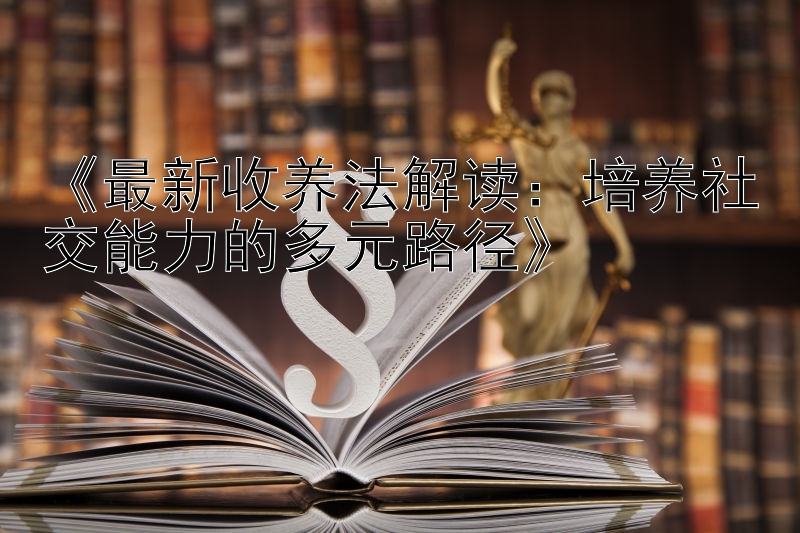 《最新收养法解读：培养社交能力的多元路径》